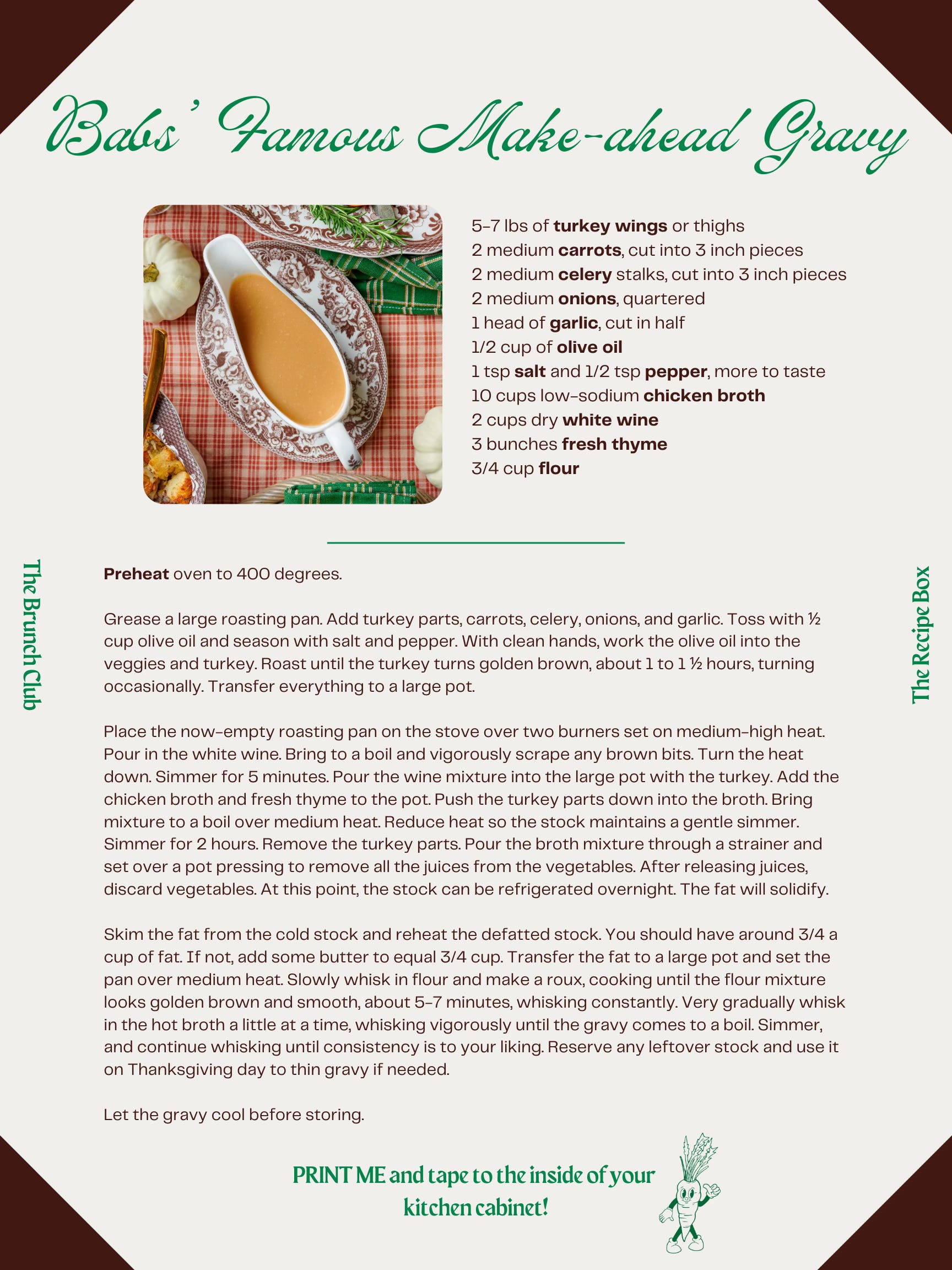 Babs' Famous Make-ahead Gravy

5-7 lbs of turkey wings or thighs
2 medium carrots, cut into 3 inch pieces
2 medium celery stalks, cut into 3 inch pieces
2 medium onions, quartered
1 head of garlic, cut in half
1/2 cup of olive oil
1 tsp salt and 1/2 tsp pepper, more to taste
10 cups low-sodium chicken broth
2 cups dry white wine
3 bunches fresh thyme
3/4 cup flour

The Brunch Club

Preheat oven to 400 degrees.

Grease a large roasting pan. Add turkey parts, carrots, celery, onions, and garlic. Toss with ½ cup olive oil and season with salt and pepper. With clean hands, work the olive oil into the veggies and turkey. Roast until the turkey turns golden brown, about 1 to 1 ½ hours, turning occasionally. Transfer everything to a large pot.

Place the now-empty roasting pan on the stove over two burners set on medium-high heat. Pour in the white wine. Bring to a boil and vigorously scrape any brown bits. Turn the heat down. Simmer for 5 minutes. Pour the wine mixture into the large pot with the turkey. Add the chicken broth and fresh thyme to the pot. Push the turkey parts down into the broth. Bring mixture to a boil over medium heat. Reduce heat so the stock maintains a gentle simmer. Simmer for 2 hours. Remove the turkey parts. Pour the broth mixture through a strainer and set over a pot pressing to remove all the juices from the vegetables. After releasing juices, discard vegetables. At this point, the stock can be refrigerated overnight. The fat will solidify.

Skim the fat from the cold stock and reheat the defatted stock. You should have around 3/4 a cup of fat. If not, add some butter to equal 3/4 cup. Transfer the fat to a large pot and set the pan over medium heat. Slowly whisk in flour and make a roux, cooking until the flour mixture looks golden brown and smooth, about 5-7 minutes, whisking constantly. Very gradually whisk in the hot broth a little at a time, whisking vigorously until the gravy comes to a boil. Simmer, and continue whisking until consistency is to your liking. Reserve any leftover stock and use it on Thanksgiving day to thin gravy if needed.

Let the gravy cool before storing.

The Recipe Box

PRINT ME and tape to the inside of your kitchen cabinet!